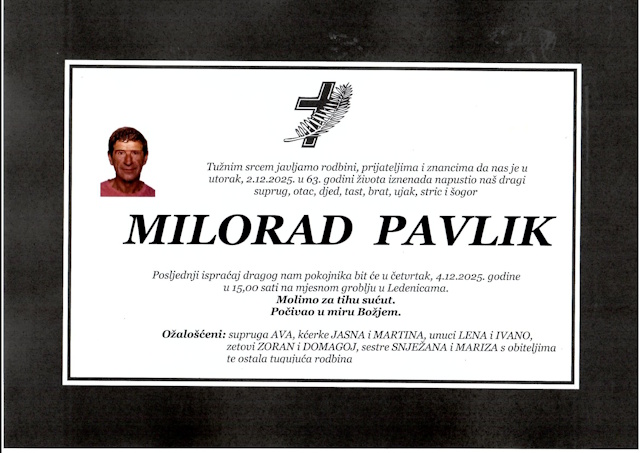 Tužnim srcem javljamo rodbini, prijateljima i znancima da nas je u utorak, 2.12.2025. u 63. godini života iznenada napustio naš dragi suprug, otac, djed, tast, brat, ujak, stric i šogor

MILORAD PAVLIK

Posljednji ispraćaj dragog nam pokojnika bit će u četvrtak, 4.12.2025. godine u 15,00 sati na mjesnom groblju u Ledenicama.
Molimo za tihu sućut.
Počivao u miru Božjem.

Ožalošćeni: supruga AVA, kćerke JASNA i MARTINA, unuci LENA i IVANO, zetovi ZORAN i DOMAGOJ, sestre SNJEŽANA i MARIZA s obiteljima te ostala tugujuća rodbina